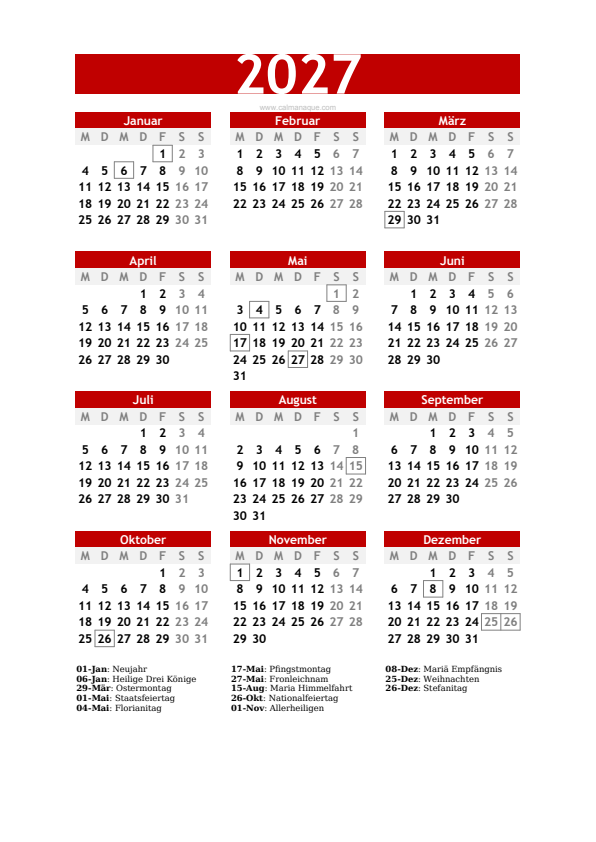 2027

www.calmanaque.com

Januar

| M | D | M | D | F | S | S |
|---|---|---|---|---|---|---|
| | | | | 1 | 2 | 3 |
| 4 | 5 | 6 | 7 | 8 | 9 | 10 |
| 11 | 12 | 13 | 14 | 15 | 16 | 17 |
| 18 | 19 | 20 | 21 | 22 | 23 | 24 |
| 25 | 26 | 27 | 28 | 29 | 30 | 31 |

Februar

| M | D | M | D | F | S | S |
|---|---|---|---|---|---|---|
| 1 | 2 | 3 | 4 | 5 | 6 | 7 |
| 8 | 9 | 10 | 11 | 12 | 13 | 14 |
| 15 | 16 | 17 | 18 | 19 | 20 | 21 |
| 22 | 23 | 24 | 25 | 26 | 27 | 28 |

März

| M | D | M | D | F | S | S |
|---|---|---|---|---|---|---|
| 1 | 2 | 3 | 4 | 5 | 6 | 7 |
| 8 | 9 | 10 | 11 | 12 | 13 | 14 |
| 15 | 16 | 17 | 18 | 19 | 20 | 21 |
| 22 | 23 | 24 | 25 | 26 | 27 | 28 |
| 29 | 30 | 31 | | | | |

April

| M | D | M | D | F | S | S |
|---|---|---|---|---|---|---|
| | | | 1 | 2 | 3 | 4 |
| 5 | 6 | 7 | 8 | 9 | 10 | 11 |
| 12 | 13 | 14 | 15 | 16 | 17 | 18 |
| 19 | 20 | 21 | 22 | 23 | 24 | 25 |
| 26 | 27 | 28 | 29 | 30 | | |

Mai

| M | D | M | D | F | S | S |
|---|---|---|---|---|---|---|
| | | | | | 1 | 2 |
| 3 | 4 | 5 | 6 | 7 | 8 | 9 |
| 10 | 11 | 12 | 13 | 14 | 15 | 16 |
| 17 | 18 | 19 | 20 | 21 | 22 | 23 |
| 24 | 25 | 26 | 27 | 28 | 29 | 30 |
| 31 | | | | | | |

Juni

| M | D | M | D | F | S | S |
|---|---|---|---|---|---|---|
| | 1 | 2 | 3 | 4 | 5 | 6 |
| 7 | 8 | 9 | 10 | 11 | 12 | 13 |
| 14 | 15 | 16 | 17 | 18 | 19 | 20 |
| 21 | 22 | 23 | 24 | 25 | 26 | 27 |
| 28 | 29 | 30 | | | | |

Juli

| M | D | M | D | F | S | S |
|---|---|---|---|---|---|---|
| | | | 1 | 2 | 3 | 4 |
| 5 | 6 | 7 | 8 | 9 | 10 | 11 |
| 12 | 13 | 14 | 15 | 16 | 17 | 18 |
| 19 | 20 | 21 | 22 | 23 | 24 | 25 |
| 26 | 27 | 28 | 29 | 30 | 31 | |

August

| M | D | M | D | F | S | S |
|---|---|---|---|---|---|---|
| | | | | | | 1 |
| 2 | 3 | 4 | 5 | 6 | 7 | 8 |
| 9 | 10 | 11 | 12 | 13 | 14 | 15 |
| 16 | 17 | 18 | 19 | 20 | 21 | 22 |
| 23 | 24 | 25 | 26 | 27 | 28 | 29 |
| 30 | 31 | | | | | |

September

| M | D | M | D | F | S | S |
|---|---|---|---|---|---|---|
| | | 1 | 2 | 3 | 4 | 5 |
| 6 | 7 | 8 | 9 | 10 | 11 | 12 |
| 13 | 14 | 15 | 16 | 17 | 18 | 19 |
| 20 | 21 | 22 | 23 | 24 | 25 | 26 |
| 27 | 28 | 29 | 30 | | | |

Oktober

| M | D | M | D | F | S | S |
|---|---|---|---|---|---|---|
| | | | | 1 | 2 | 3 |
| 4 | 5 | 6 | 7 | 8 | 9 | 10 |
| 11 | 12 | 13 | 14 | 15 | 16 | 17 |
| 18 | 19 | 20 | 21 | 22 | 23 | 24 |
| 25 | 26 | 27 | 28 | 29 | 30 | 31 |

November

| M | D | M | D | F | S | S |
|---|---|---|---|---|---|---|
| 1 | 2 | 3 | 4 | 5 | 6 | 7 |
| 8 | 9 | 10 | 11 | 12 | 13 | 14 |
| 15 | 16 | 17 | 18 | 19 | 20 | 21 |
| 22 | 23 | 24 | 25 | 26 | 27 | 28 |
| 29 | 30 | | | | | |

Dezember

| M | D | M | D | F | S | S |
|---|---|---|---|---|---|---|
| | | 1 | 2 | 3 | 4 | 5 |
| 6 | 7 | 8 | 9 | 10 | 11 | 12 |
| 13 | 14 | 15 | 16 | 17 | 18 | 19 |
| 20 | 21 | 22 | 23 | 24 | 25 | 26 |
| 27 | 28 | 29 | 30 | 31 | | |

01-Jan: Neujahr
06-Jan: Heilige Drei Könige
29-Mär: Ostermontag
01-Mai: Staatsfeiertag
04-Mai: Florianitag

17-Mai: Pfingstmontag
27-Mai: Fronleichnam
15-Aug: Maria Himmelfahrt
26-Okt: Nationalfeiertag
01-Nov: Allerheiligen

08-Dez: Mariä Empfängnis
25-Dez: Weihnachten
26-Dez: Stefanitag